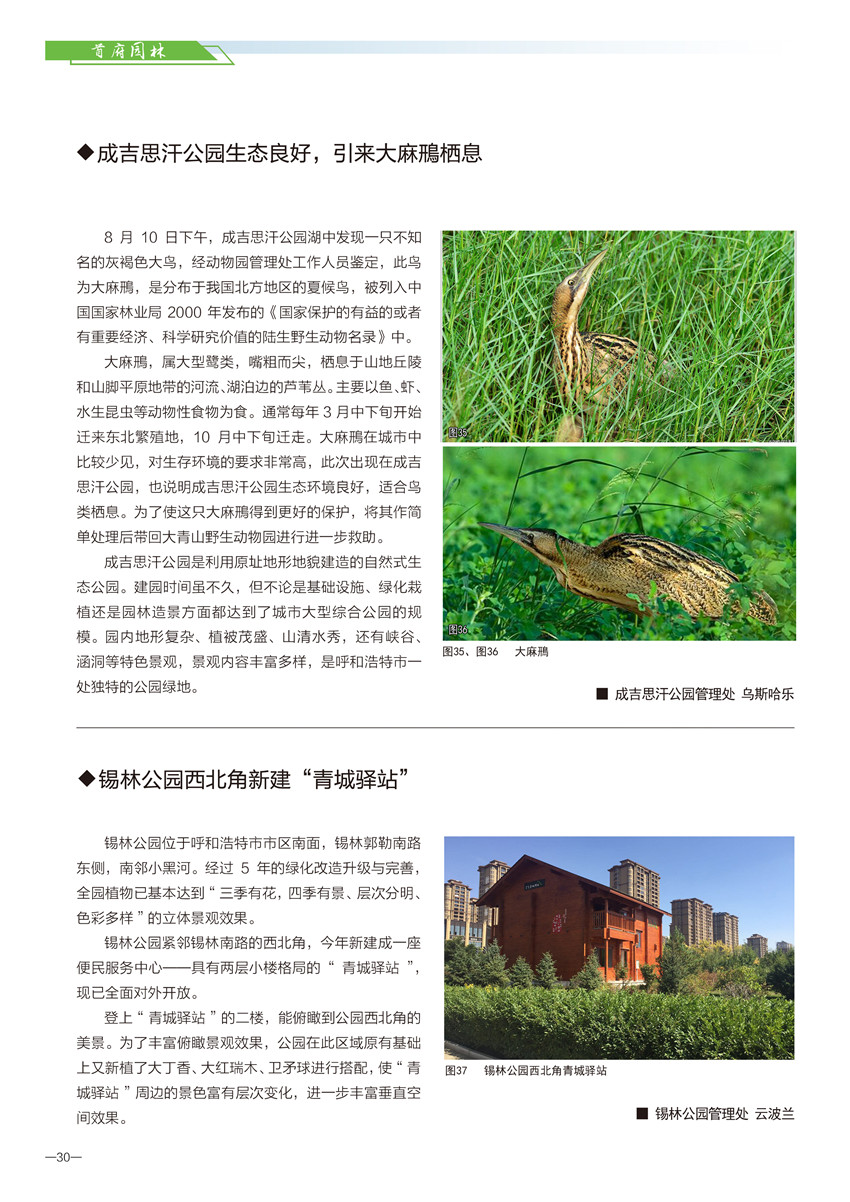 首府园林

◆成吉思汗公园生态良好，引来大麻鳽栖息

8 月 10 日下午，成吉思汗公园湖中发现一只不知名的灰褐色大鸟，经动物园管理处工作人员鉴定，此鸟为大麻鳽，是分布于我国北方地区的夏候鸟，被列入中国国家林业局 2000 年发布的《国家保护的有益的或者有重要经济、科学研究价值的陆生野生动物名录》中。

大麻鳽，属大型鹭类，嘴粗而尖，栖息于山地丘陵和山脚平原地带的河流、湖泊边的芦苇丛。主要以鱼、虾、水生昆虫等动物性食物为食。通常每年 3 月中下旬开始迁来东北繁殖地，10 月中下旬迁走。大麻鳽在城市中比较少见，对生存环境的要求非常高，此次出现在成吉思汗公园，也说明成吉思汗公园生态环境良好，适合鸟类栖息。为了使这只大麻鳽得到更好的保护，将其作简单处理后带回大青山野生动物园进行进一步救助。

成吉思汗公园是利用原址地形地貌建造的自然式生态公园。建园时间虽不久，但不论是基础设施、绿化栽植还是园林造景方面都达到了城市大型综合公园的规模。园内地形复杂、植被茂盛、山清水秀，还有峡谷、涵洞等特色景观，景观内容丰富多样，是呼和浩特市一处独特的公园绿地。

图35

图36

图35、图36 大麻鳽

■ 成吉思汗公园管理处 乌斯哈乐

◆锡林公园西北角新建“青城驿站”

锡林公园位于呼和浩特市市区南面，锡林郭勒南路东侧，南邻小黑河。经过 5 年的绿化改造升级与完善，全园植物已基本达到“ 三季有花，四季有景、层次分明、色彩多样 ”的立体景观效果。

锡林公园紧邻锡林南路的西北角，今年新建成一座便民服务中心——具有两层小楼格局的“ 青城驿站 ”，现已全面对外开放。

登上“ 青城驿站 ”的二楼，能俯瞰到公园西北角的美景。为了丰富俯瞰景观效果，公园在此区域原有基础上又新植了大丁香、大红瑞木、卫矛球进行搭配，使“ 青城驿站 ”周边的景色富有层次变化，进一步丰富垂直空间效果。

图37 锡林公园西北角青城驿站

■ 锡林公园管理处 云波兰

—30—